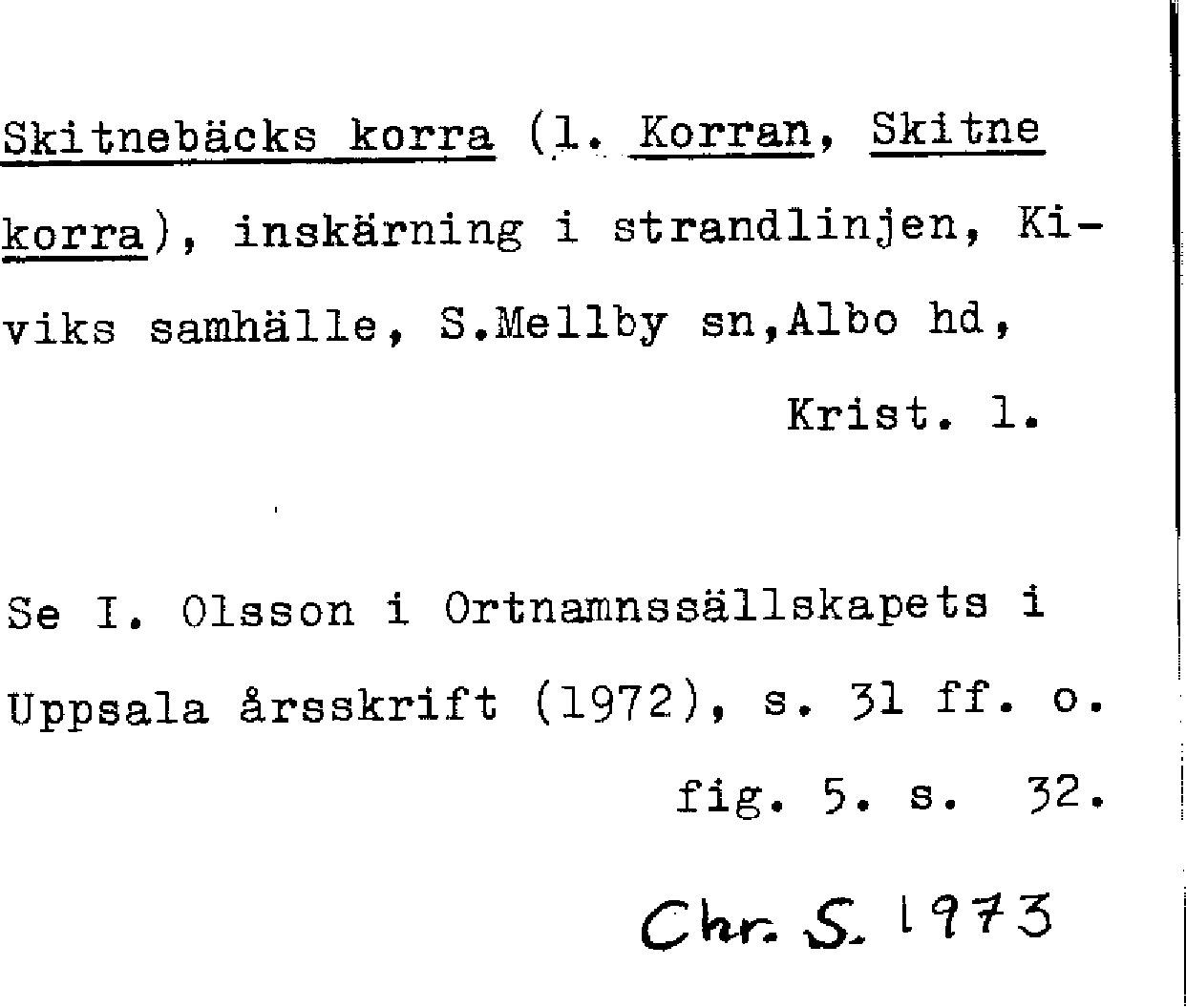 Skitnebäcks korra (l. Korran, Skitne korra), inskärning i strandlinjen, Kiviks samhälle, S.Mellby sn,Albo hd, Krist. l.

Se I. Olsson i Ortnamnssällskapets i Uppsala årsskrift (1972), s. 31 ff. o. fig. 5. s. 32.

Chr. S. 1973